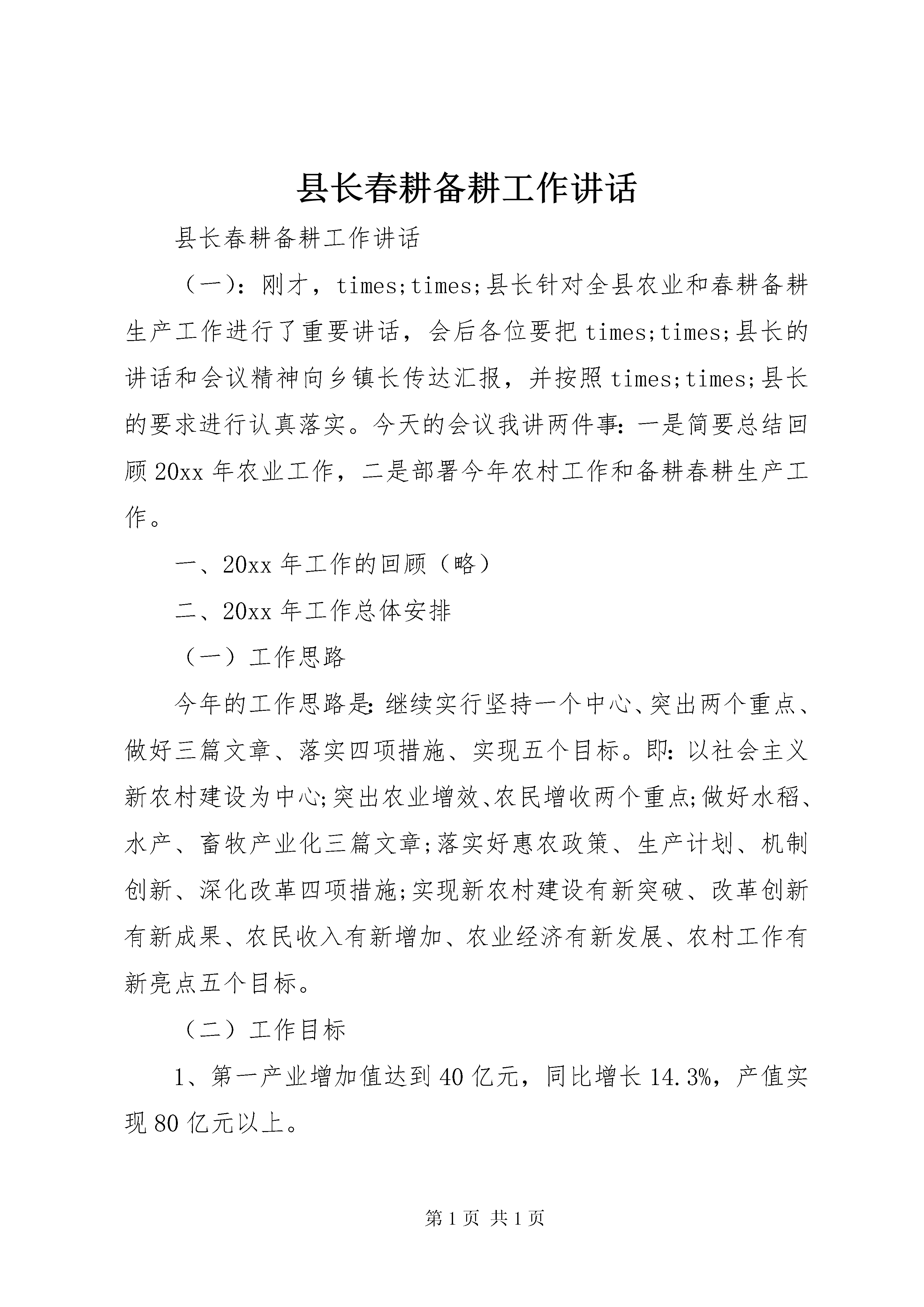 县长春耕备耕工作讲话

县长春耕备耕工作讲话

（一）：刚才，times;times;县长针对全县农业和春耕备耕生产工作进行了重要讲话，会后各位要把times;times;县长的讲话和会议精神向乡镇长传达汇报，并按照times;times;县长的要求进行认真落实。今天的会议我讲两件事：一是简要总结回顾20xx年农业工作，二是部署今年农村工作和备耕春耕生产工作。

一、20xx年工作的回顾（略）

二、20xx年工作总体安排

（一）工作思路

今年的工作思路是：继续实行坚持一个中心、突出两个重点、做好三篇文章、落实四项措施、实现五个目标。即：以社会主义新农村建设为中心;突出农业增效、农民增收两个重点;做好水稻、水产、畜牧产业化三篇文章;落实好惠农政策、生产计划、机制创新、深化改革四项措施;实现新农村建设有新突破、改革创新有新成果、农民收入有新增加、农业经济有新发展、农村工作有新亮点五个目标。

（二）工作目标

1、第一产业增加值达到40亿元，同比增长14.3%，产值实现80亿元以上。

第1页 共1页